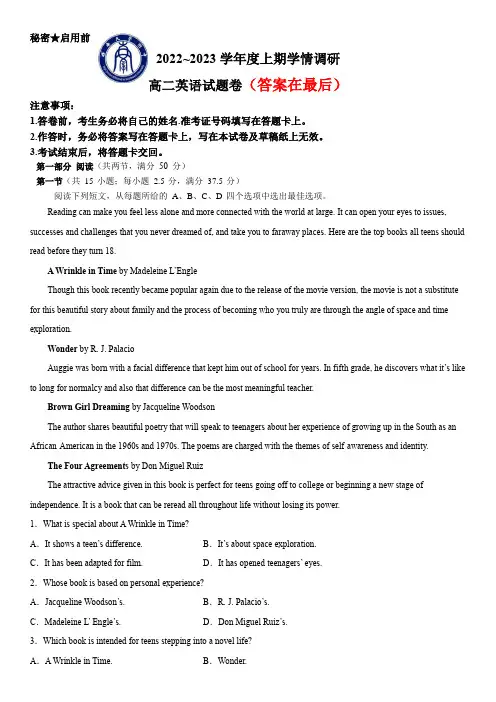 秘密★启用前

2022~2023 学年度上期学情调研

高二英语试题卷（答案在最后）

注意事项：
1.答卷前，考生务必将自己的姓名.准考证号码填写在答题卡上。
2.作答时，务必将答案写在答题卡上，写在本试卷及草稿纸上无效。
3.考试结束后，将答题卡交回。

第一部分 阅读（共两节，满分 50 分）
第一节（共 15 小题；每小题 2.5 分，满分 37.5 分）
阅读下列短文，从每题所给的 A、B、C、D 四个选项中选出最佳选项。

Reading can make you feel less alone and more connected with the world at large. It can open your eyes to issues, successes and challenges that you never dreamed of, and take you to faraway places. Here are the top books all teens should read before they turn 18.

A Wrinkle in Time by Madeleine L'Engle

Though this book recently became popular again due to the release of the movie version, the movie is not a substitute for this beautiful story about family and the process of becoming who you truly are through the angle of space and time exploration.

Wonder by R. J. Palacio

Auggie was born with a facial difference that kept him out of school for years. In fifth grade, he discovers what it's like to long for normalcy and also that difference can be the most meaningful teacher.

Brown Girl Dreaming by Jacqueline Woodson

The author shares beautiful poetry that will speak to teenagers about her experience of growing up in the South as an African American in the 1960s and 1970s. The poems are charged with the themes of self awareness and identity.

The Four Agreements by Don Miguel Ruiz

The attractive advice given in this book is perfect for teens going off to college or beginning a new stage of independence. It is a book that can be reread all throughout life without losing its power.

1. What is special about A Wrinkle in Time?
A. It shows a teen's difference.
B. It's about space exploration.
C. It has been adapted for film.
D. It has opened teenagers' eyes.

2. Whose book is based on personal experience?
A. Jacqueline Woodson's.
B. R. J. Palacio's.
C. Madeleine L' Engle's.
D. Don Miguel Ruiz's.

3. Which book is intended for teens stepping into a novel life?
A. A Wrinkle in Time.
B. Wonder.